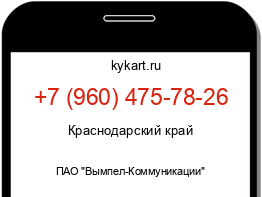 kykart.ru

+7 (960) 475-78-26

Краснодарский край

ПАО "Вымпел-Коммуникации"